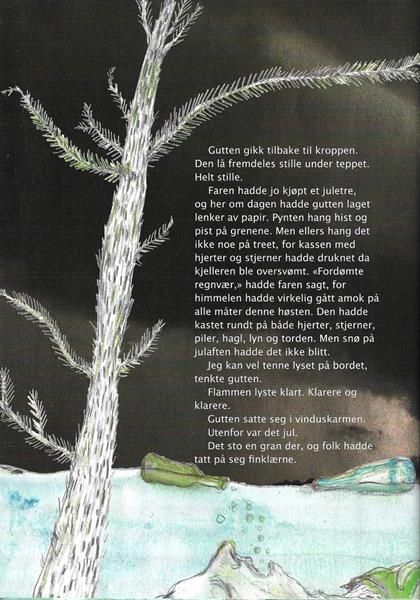 Gutten gikk tilbake til kroppen. Den lå fremdeles stille under teppet. Helt stille.

Faren hadde jo kjøpt et juletre, og her om dagen hadde gutten laget lenker av papir. Pynten hang hist og pist på grenene. Men ellers hang det ikke noe på treet, for kassen med hjerter og stjerner hadde druknet da kjelleren ble oversvømt. «Fordømte regnvær,» hadde faren sagt, for himmelen hadde virkelig gått amok på alle måter denne høsten. Den hadde kastet rundt på både hjerter, stjerner, piler, hagl, lyn og torden. Men snø på julaften hadde det ikke blitt.

Jeg kan vel tenne lyset på bordet, tenkte gutten.

Flammen lyste klart. Klarere og klarere.

Gutten satte seg i vinduskarmen.

Utenfor var det jul.

Det sto en gran der, og folk hadde tatt på seg finklærne.